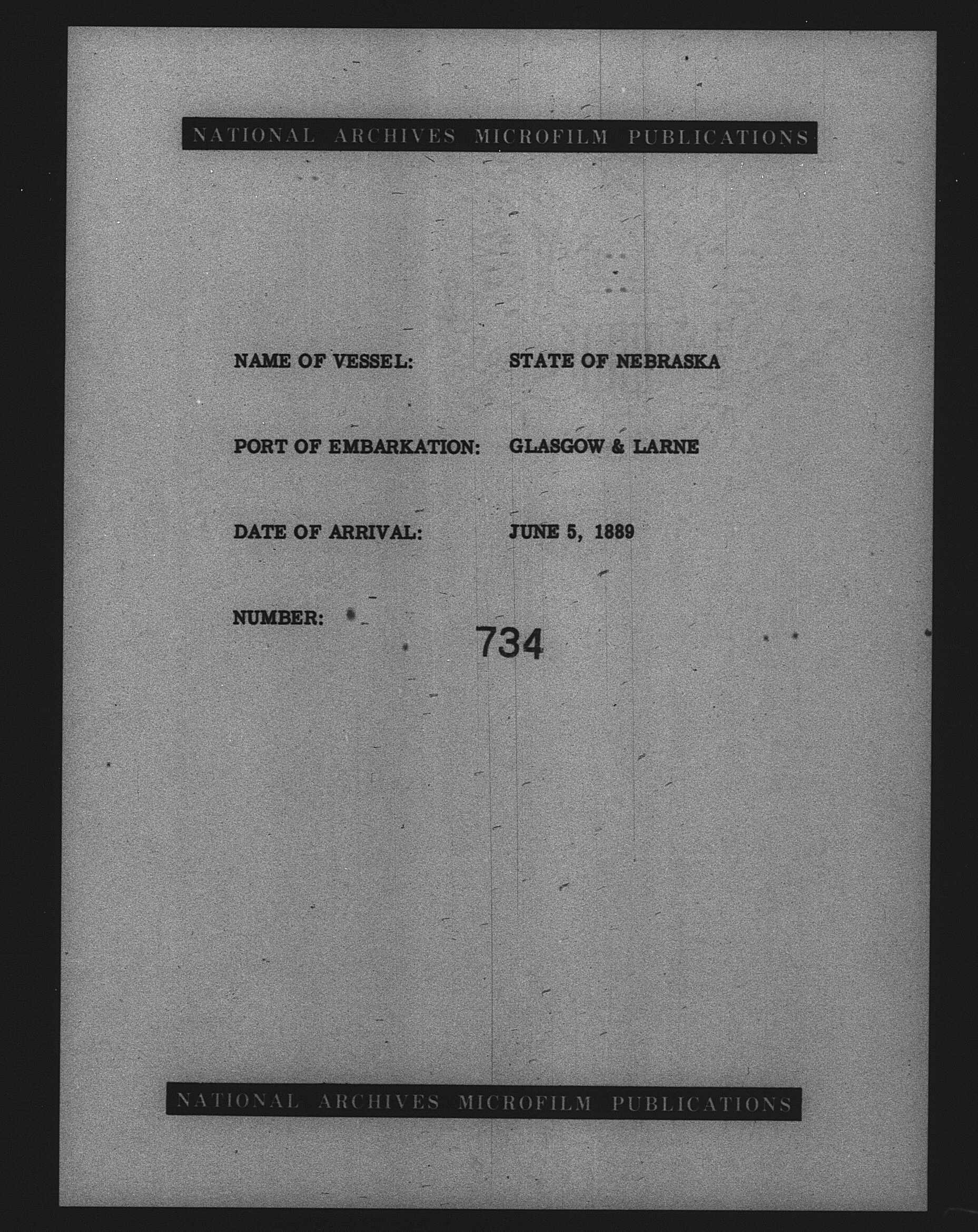 NATIONAL ARCHIVES MICROFILM PUBLICATIONS

NAME OF VESSEL: STATE OF NEBRASKA

PORT OF EMBARKATION: GLASGOW & LARNE

DATE OF ARRIVAL: JUNE 5, 1889

NUMBER: 734

NATIONAL ARCHIVES MICROFILM PUBLICATIONS